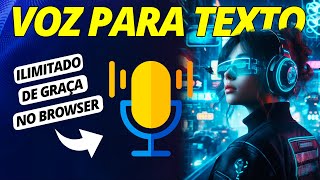 VOZ PARA TEXTO

ILIMITADO
DE GRAÇA
NO BROWSER